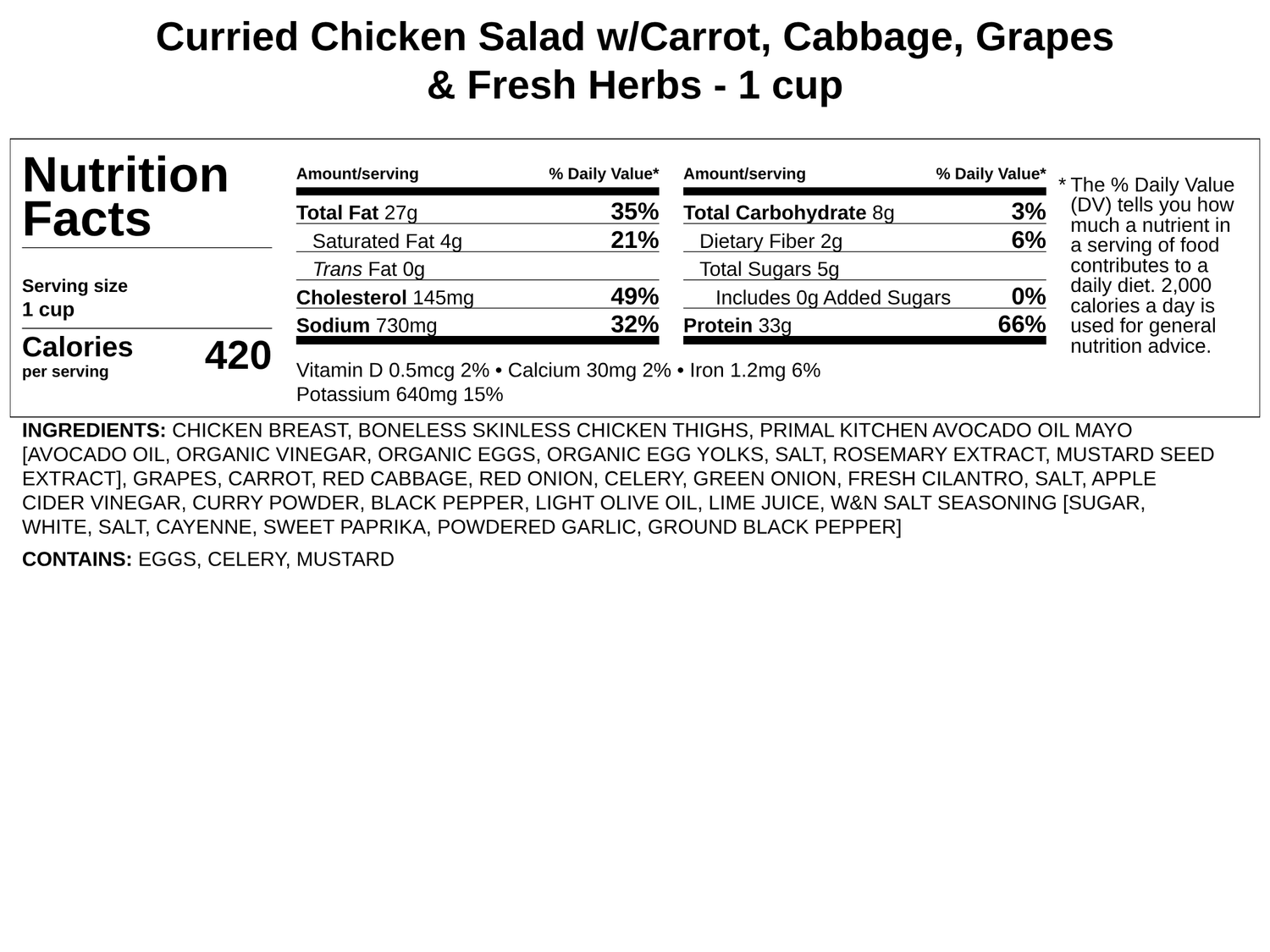 Curried Chicken Salad w/Carrot, Cabbage, Grapes & Fresh Herbs - 1 cup

Nutrition Facts

Serving size
1 cup

Calories per serving 420

| Amount/serving | % Daily Value* |
|---|---|
| Total Fat 27g | 35% |
| Saturated Fat 4g | 21% |
| Trans Fat 0g | |
| Cholesterol 145mg | 49% |
| Sodium 730mg | 32% |

| Amount/serving | % Daily Value* |
|---|---|
| Total Carbohydrate 8g | 3% |
| Dietary Fiber 2g | 6% |
| Total Sugars 5g | |
| Includes 0g Added Sugars | 0% |
| Protein 33g | 66% |

Vitamin D 0.5mcg 2% • Calcium 30mg 2% • Iron 1.2mg 6%
Potassium 640mg 15%

* The % Daily Value (DV) tells you how much a nutrient in a serving of food contributes to a daily diet. 2,000 calories a day is used for general nutrition advice.

INGREDIENTS: CHICKEN BREAST, BONELESS SKINLESS CHICKEN THIGHS, PRIMAL KITCHEN AVOCADO OIL MAYO [AVOCADO OIL, ORGANIC VINEGAR, ORGANIC EGGS, ORGANIC EGG YOLKS, SALT, ROSEMARY EXTRACT, MUSTARD SEED EXTRACT], GRAPES, CARROT, RED CABBAGE, RED ONION, CELERY, GREEN ONION, FRESH CILANTRO, SALT, APPLE CIDER VINEGAR, CURRY POWDER, BLACK PEPPER, LIGHT OLIVE OIL, LIME JUICE, W&N SALT SEASONING [SUGAR, WHITE, SALT, CAYENNE, SWEET PAPRIKA, POWDERED GARLIC, GROUND BLACK PEPPER]

CONTAINS: EGGS, CELERY, MUSTARD